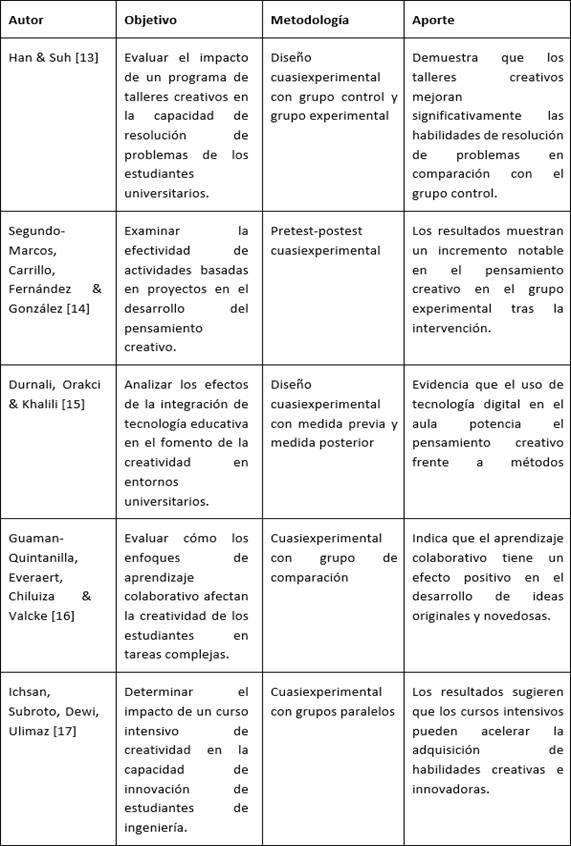 | Autor | Objetivo | Metodología | Aporte |
|---|---|---|---|
| Han & Suh [13] | Evaluar el impacto de un programa de talleres creativos en la capacidad de resolución de problemas de los estudiantes universitarios. | Diseño cuasiexperimental con grupo control y grupo experimental | Demuestra que los talleres creativos mejoran significativamente las habilidades de resolución de problemas en comparación con el grupo control. |
| Segundo-Marcos, Carrillo, Fernández & González [14] | Examinar la efectividad de actividades basadas en proyectos en el desarrollo del pensamiento creativo. | Pretest-postest cuasiexperimental | Los resultados muestran un incremento notable en el pensamiento creativo en el grupo experimental tras la intervención. |
| Durnali, Orakci & Khalili [15] | Analizar los efectos de la integración de tecnología educativa en el fomento de la creatividad en entornos universitarios. | Diseño cuasiexperimental con medida previa y medida posterior | Evidencia que el uso de tecnología digital en el aula potencia el pensamiento creativo frente a métodos |
| Guaman-Quintanilla, Everaert, Chiluiza & Valcke [16] | Evaluar cómo los enfoques de aprendizaje colaborativo afectan la creatividad de los estudiantes en tareas complejas. | Cuasiexperimental con grupo de comparación | Indica que el aprendizaje colaborativo tiene un efecto positivo en el desarrollo de ideas originales y novedosas. |
| Ichsan, Subroto, Dewi, Ulimaz [17] | Determinar el impacto de un curso intensivo de creatividad en la capacidad de innovación de estudiantes de ingeniería. | Cuasiexperimental con grupos paralelos | Los resultados sugieren que los cursos intensivos pueden acelerar la adquisición de habilidades creativas e innovadoras. |